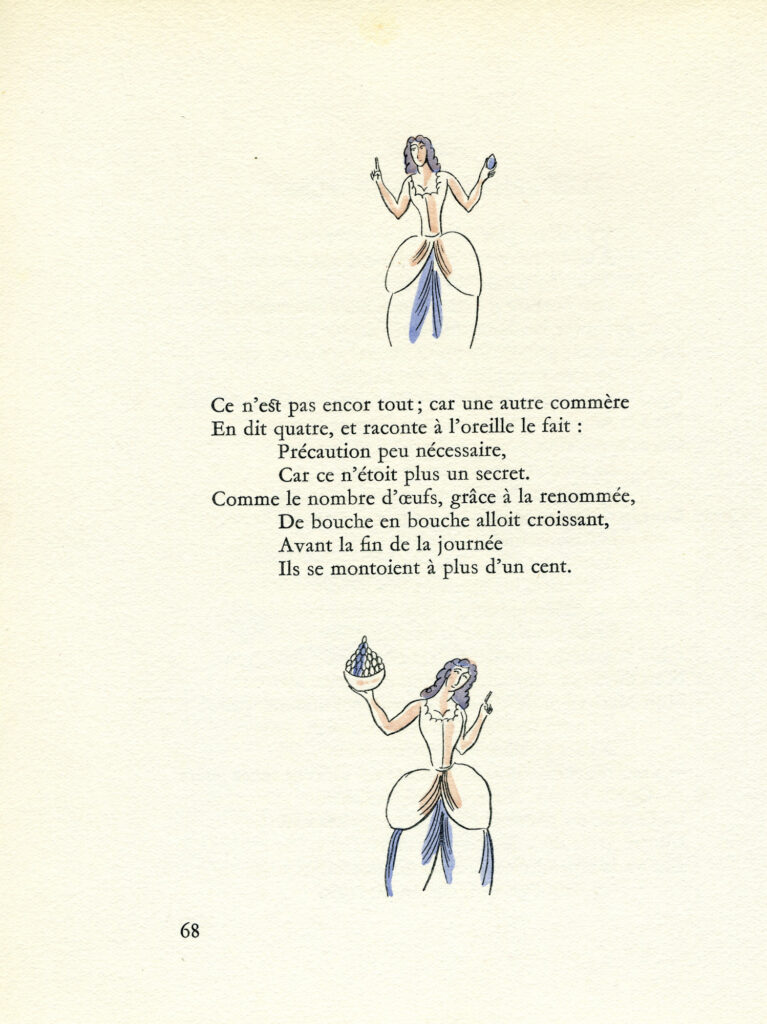 Ce n'eſt pas encor tout; car une autre commère
En dit quatre, et raconte à l'oreille le fait :
Précaution peu nécessaire,
Car ce n'étoit plus un secret.
Comme le nombre d'œufs, grâce à la renommée,
De bouche en bouche alloit croissant,
Avant la fin de la journée
Ils se montoient à plus d'un cent.

68